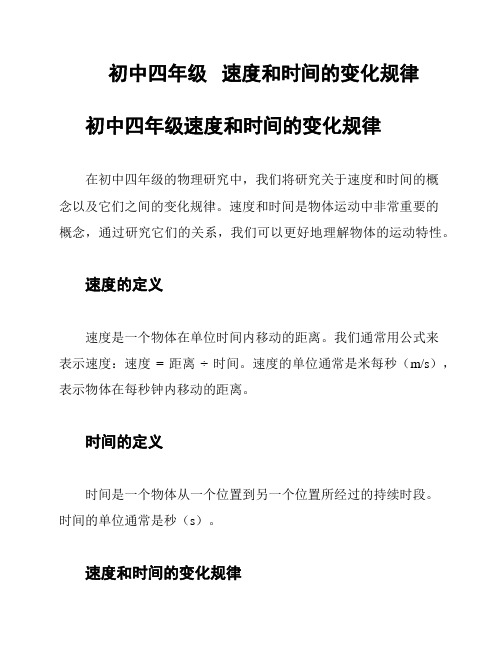 初中四年级 速度和时间的变化规律

初中四年级速度和时间的变化规律

在初中四年级的物理研究中，我们将研究关于速度和时间的概念以及它们之间的变化规律。速度和时间是物体运动中非常重要的概念，通过研究它们的关系，我们可以更好地理解物体的运动特性。

速度的定义

速度是一个物体在单位时间内移动的距离。我们通常用公式来表示速度：速度 = 距离 ÷ 时间。速度的单位通常是米每秒（m/s），表示物体在每秒钟内移动的距离。

时间的定义

时间是一个物体从一个位置到另一个位置所经过的持续时段。时间的单位通常是秒（s）。

速度和时间的变化规律